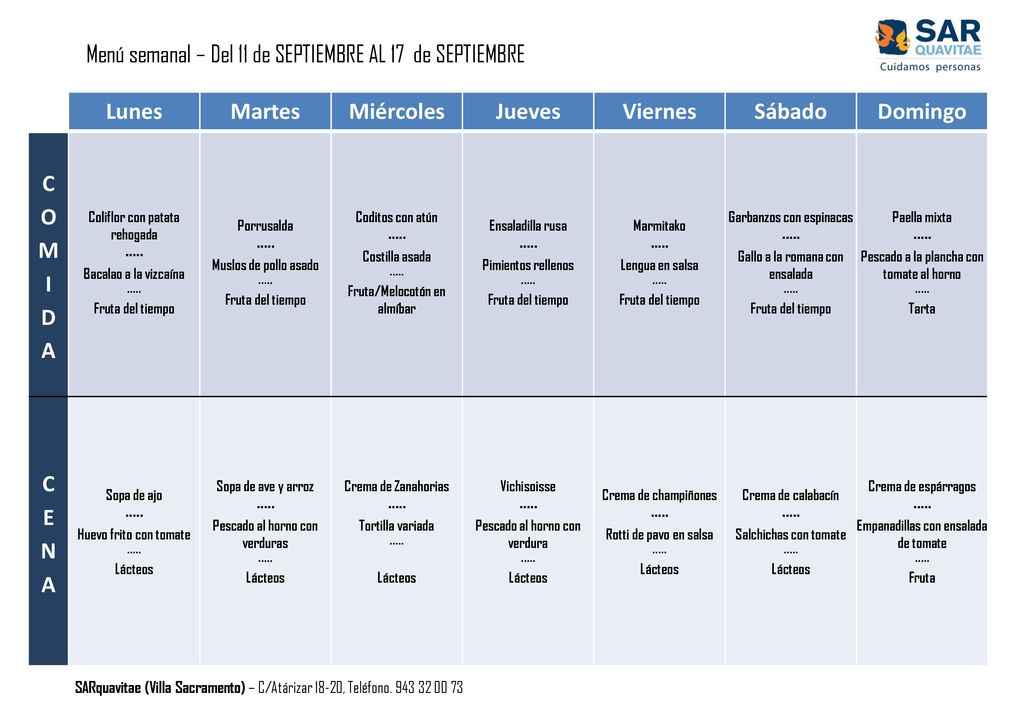 Menú semanal – Del 11 de SEPTIEMBRE AL 17 de SEPTIEMBRE

SAR QUAVITAE
Cuidamos personas

| | Lunes | Martes | Miércoles | Jueves | Viernes | Sábado | Domingo |
|---|---|---|---|---|---|---|---|
| COMIDA | Coliflor con patata rehogada ..... Bacalao a la vizcaína ..... Fruta del tiempo | Porrusalda ..... Muslos de pollo asado ..... Fruta del tiempo | Coditos con atún ..... Costilla asada ..... Fruta/Melocotón en almíbar | Ensaladilla rusa ..... Pimientos rellenos ..... Fruta del tiempo | Marmitako ..... Lengua en salsa ..... Fruta del tiempo | Garbanzos con espinacas ..... Gallo a la romana con ensalada ..... Fruta del tiempo | Paella mixta ..... Pescado a la plancha con tomate al horno ..... Tarta |
| CENA | Sopa de ajo ..... Huevo frito con tomate ..... Lácteos | Sopa de ave y arroz ..... Pescado al horno con verduras ..... Lácteos | Crema de Zanahorias ..... Tortilla variada ..... Lácteos | Vichisoisse ..... Pescado al horno con verdura ..... Lácteos | Crema de champiñones ..... Rotti de pavo en salsa ..... Lácteos | Crema de calabacín ..... Salchichas con tomate ..... Lácteos | Crema de espárragos ..... Empanadillas con ensalada de tomate ..... Fruta |

SARquavitae (Villa Sacramento) – C/Atárizar 18-20, Teléfono. 943 32 00 73